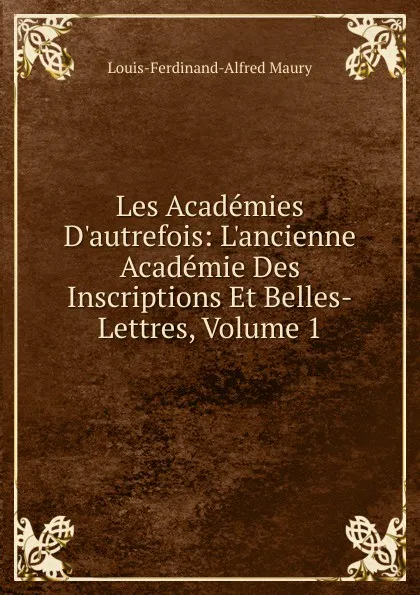 Louis-Ferdinand-Alfred Maury

Les Académies D'autrefois: L'ancienne Académie Des Inscriptions Et Belles-Lettres, Volume 1